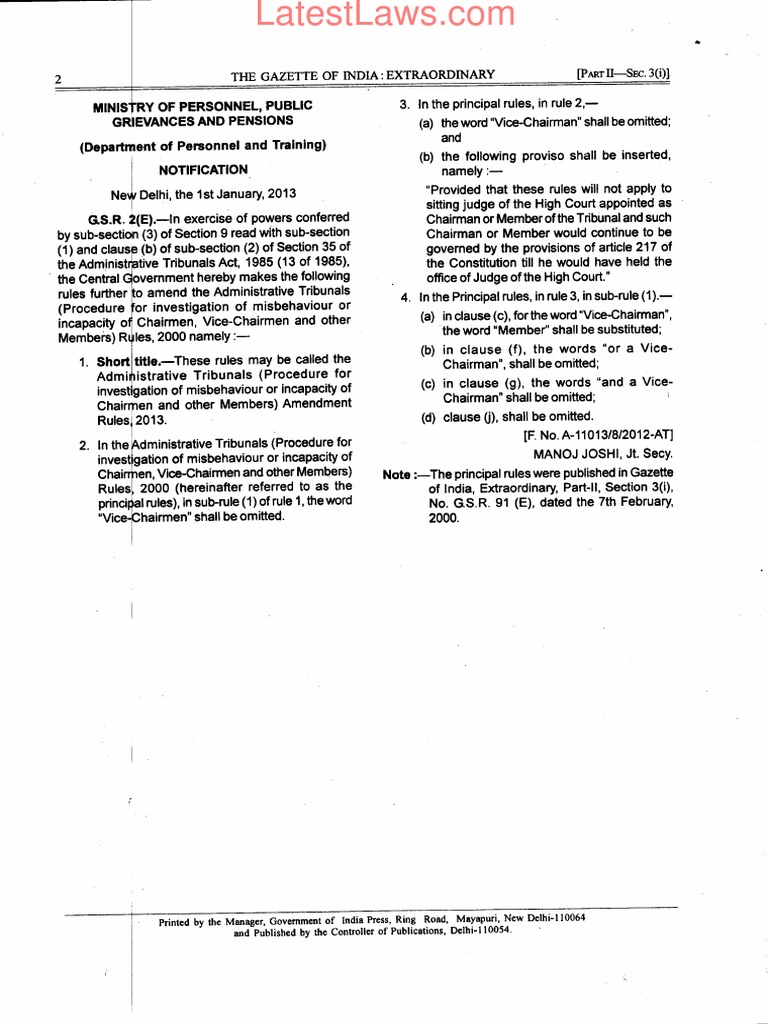 LatestLaws.com

2 THE GAZETTE OF INDIA : EXTRAORDINARY [PART II—SEC. 3(i)]

MINISTRY OF PERSONNEL, PUBLIC GRIEVANCES AND PENSIONS

(Department of Personnel and Training)

NOTIFICATION

New Delhi, the 1st January, 2013

G.S.R. 2(E).—In exercise of powers conferred by sub-section (3) of Section 9 read with sub-section (1) and clause (b) of sub-section (2) of Section 35 of the Administrative Tribunals Act, 1985 (13 of 1985), the Central Government hereby makes the following rules further to amend the Administrative Tribunals (Procedure for investigation of misbehaviour or incapacity of Chairmen, Vice-Chairmen and other Members) Rules, 2000 namely :—

1. Short title.—These rules may be called the Administrative Tribunals (Procedure for investigation of misbehaviour or incapacity of Chairmen and other Members) Amendment Rules, 2013.

2. In the Administrative Tribunals (Procedure for investigation of misbehaviour or incapacity of Chairmen, Vice-Chairmen and other Members) Rules, 2000 (hereinafter referred to as the principal rules), in sub-rule (1) of rule 1, the word "Vice-Chairmen" shall be omitted.

3. In the principal rules, in rule 2,—

(a) the word "Vice-Chairman" shall be omitted; and

(b) the following proviso shall be inserted, namely :—

"Provided that these rules will not apply to sitting judge of the High Court appointed as Chairman or Member of the Tribunal and such Chairman or Member would continue to be governed by the provisions of article 217 of the Constitution till he would have held the office of Judge of the High Court."

4. In the Principal rules, in rule 3, in sub-rule (1).—

(a) in clause (c), for the word "Vice-Chairman", the word "Member" shall be substituted;

(b) in clause (f), the words "or a Vice-Chairman", shall be omitted;

(c) in clause (g), the words "and a Vice-Chairman" shall be omitted;

(d) clause (j), shall be omitted.

[F. No. A-11013/8/2012-AT]

MANOJ JOSHI, Jt. Secy.

Note :—The principal rules were published in Gazette of India, Extraordinary, Part-II, Section 3(i), No. G.S.R. 91 (E), dated the 7th February, 2000.

Printed by the Manager, Government of India Press, Ring Road, Mayapuri, New Delhi-110064 and Published by the Controller of Publications, Delhi-110054.